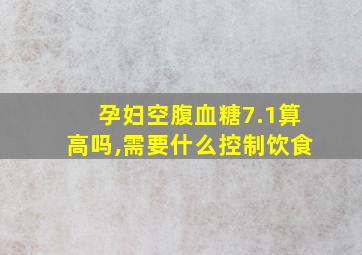 孕妇空腹血糖7.1算高吗,需要什么控制饮食